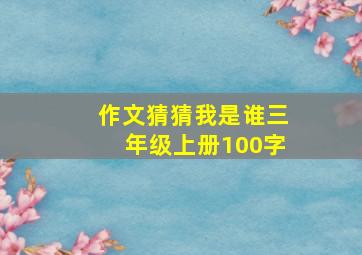 作文猜猜我是谁三年级上册100字